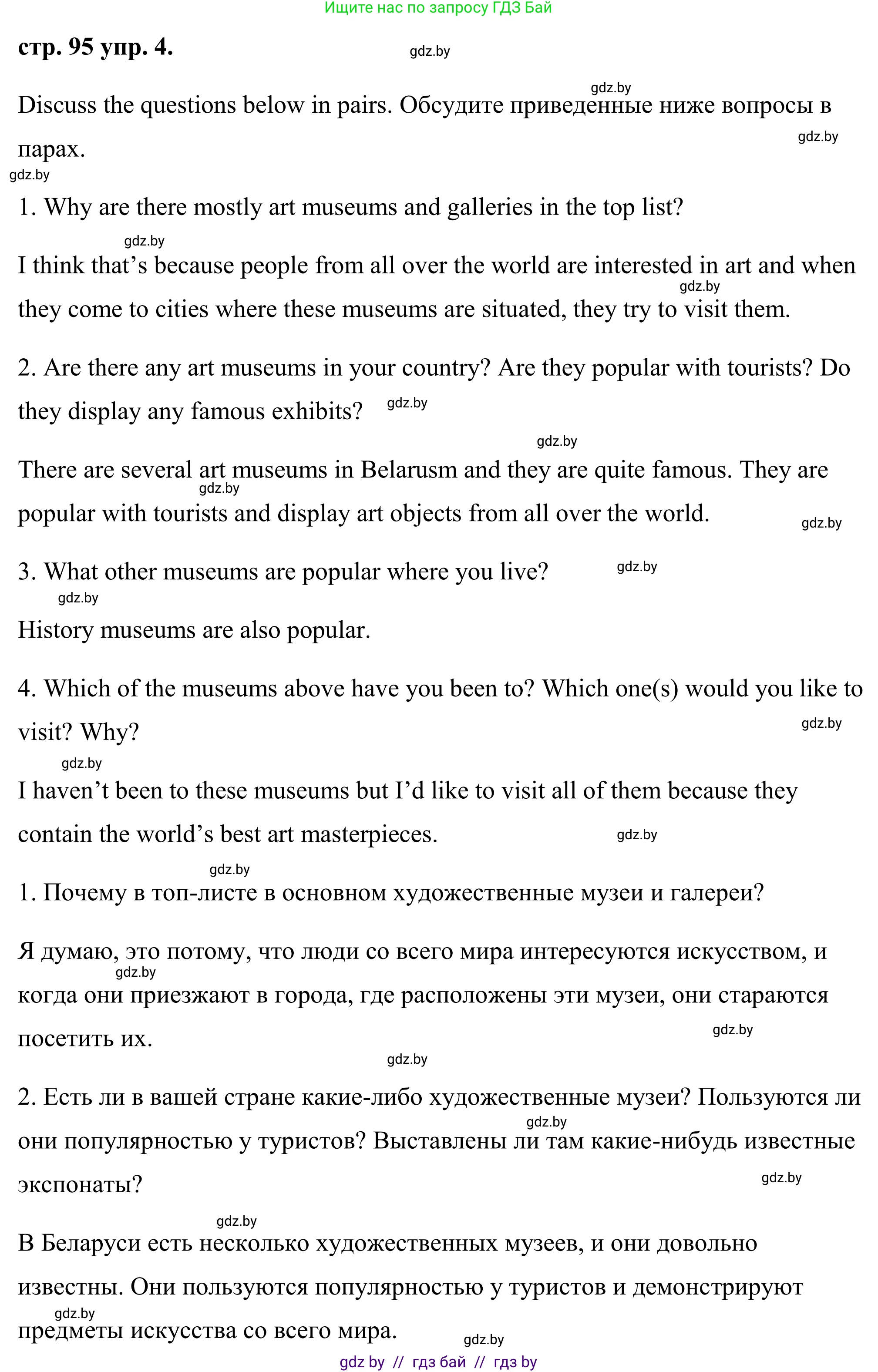 Ищите нас по запросу ГДЗ Бай

стр. 95 упр. 4.

gdz.by

gdz.by

Discuss the questions below in pairs. Обсудите приведенные ниже вопросы в парах.

gdz.by

gdz.by

1. Why are there mostly art museums and galleries in the top list?

gdz.by

I think that’s because people from all over the world are interested in art and when they come to cities where these museums are situated, they try to visit them.

gdz.by

2. Are there any art museums in your country? Are they popular with tourists? Do they display any famous exhibits?

gdz.by

gdz.by

There are several art museums in Belarusm and they are quite famous. They are popular with tourists and display art objects from all over the world.

gdz.by

gdz.by

3. What other museums are popular where you live?

gdz.by

gdz.by

History museums are also popular.

4. Which of the museums above have you been to? Which one(s) would you like to visit? Why?

gdz.by

gdz.by

I haven’t been to these museums but I’d like to visit all of them because they contain the world’s best art masterpieces.

gdz.by

gdz.by

1. Почему в топ-листе в основном художественные музеи и галереи?

Я думаю, это потому, что люди со всего мира интересуются искусством, и когда они приезжают в города, где расположены эти музеи, они стараются посетить их.

gdz.by

gdz.by

gdz.by

2. Есть ли в вашей стране какие-либо художественные музеи? Пользуются ли они популярностью у туристов? Выставлены ли там какие-нибудь известные экспонаты?

gdz.by

gdz.by

gdz.by

В Беларуси есть несколько художественных музеев, и они довольно известны. Они пользуются популярностью у туристов и демонстрируют предметы искусства со всего мира.

gdz.by

gdz.by

gdz by // гдз бай // гдз by